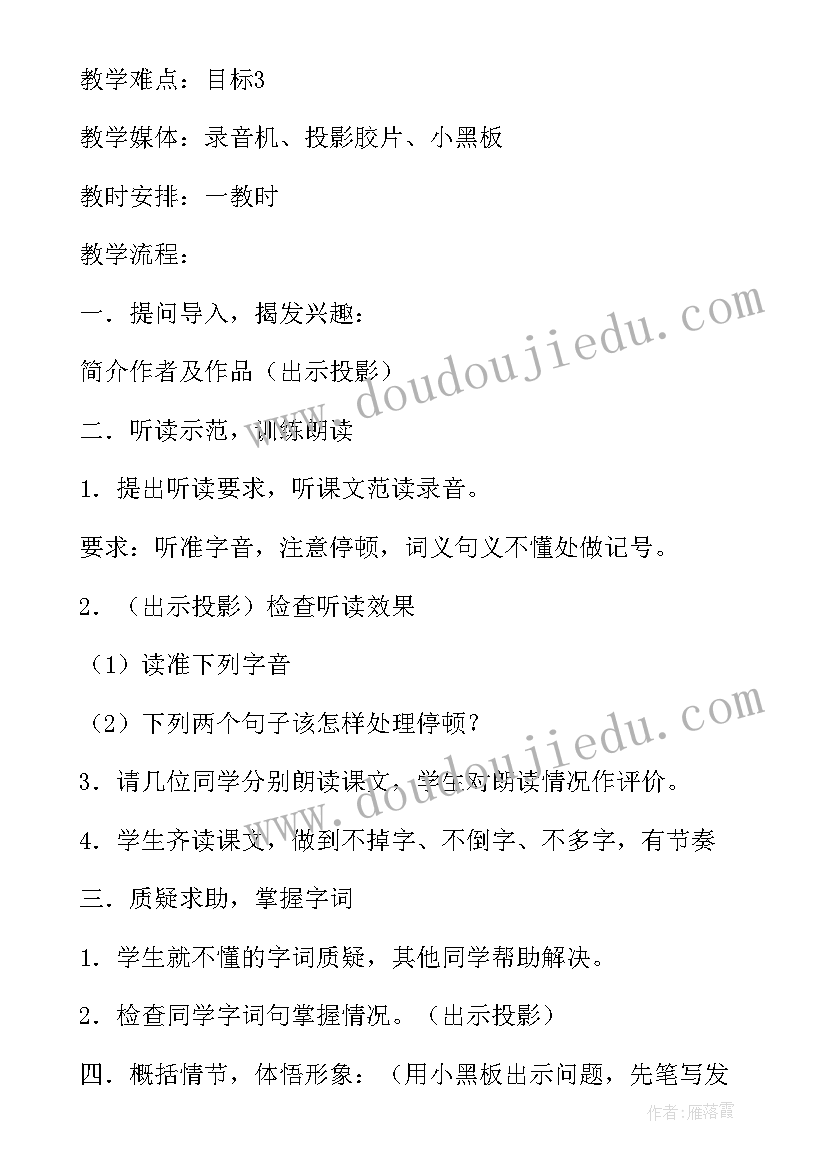 教学难点：目标3

教学媒体：录音机、投影胶片、小黑板

教时安排：一教时

教学流程：

一．提问导入，揭发兴趣：

简介作者及作品（出示投影）

二．听读示范，训练朗读

1．提出听读要求，听课文范读录音。

要求：听准字音，注意停顿，词义句义不懂处做记号。

2．（出示投影）检查听读效果

（1）读准下列字音

（2）下列两个句子该怎样处理停顿？

3．请几位同学分别朗读课文，学生对朗读情况作评价。

4．学生齐读课文，做到不掉字、不倒字、不多字，有节奏

三．质疑求助，掌握字词

1．学生就不懂的字词质疑，其他同学帮助解决。

2．检查同学字词句掌握情况。（出示投影）

四．概括情节，体悟形象：（用小黑板出示问题，先笔写发

www.doudoujiedu.com

www.doudoujiedu.com

作者：雁落霞